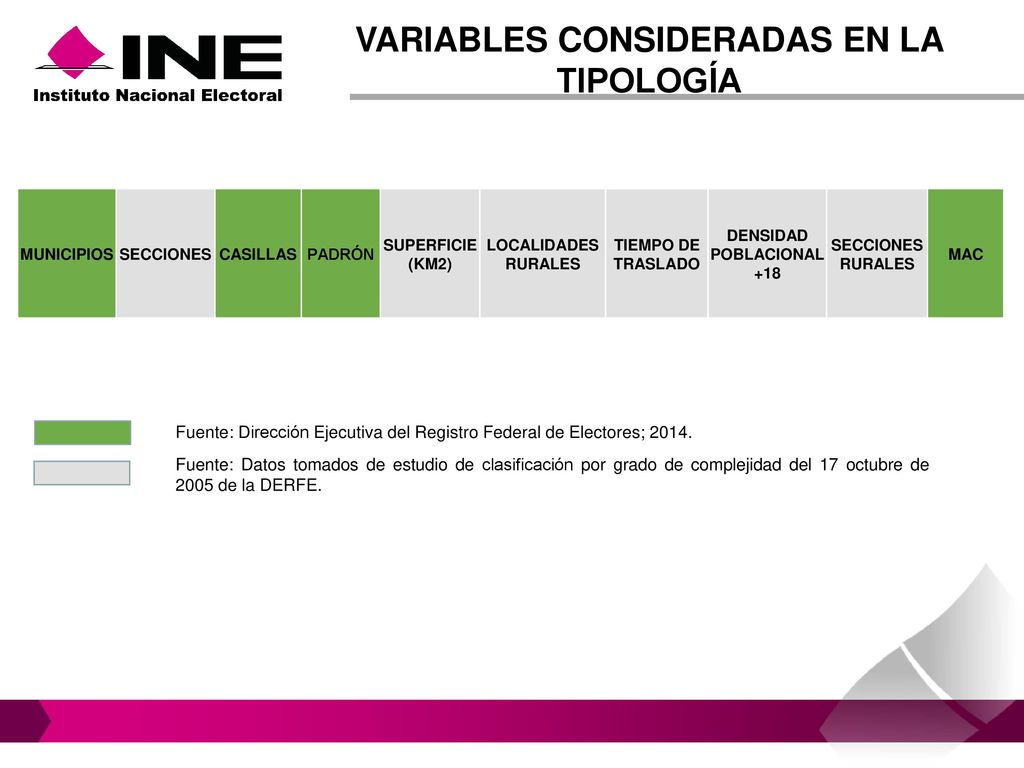 INE
Instituto Nacional Electoral

VARIABLES CONSIDERADAS EN LA TIPOLOGÍA

| MUNICIPIOS | SECCIONES | CASILLAS | PADRÓN | SUPERFICIE (KM2) | LOCALIDADES RURALES | TIEMPO DE TRASLADO | DENSIDAD POBLACIONAL +18 | SECCIONES RURALES | MAC |
|---|---|---|---|---|---|---|---|---|---|

Fuente: Dirección Ejecutiva del Registro Federal de Electores; 2014.

Fuente: Datos tomados de estudio de clasificación por grado de complejidad del 17 octubre de 2005 de la DERFE.